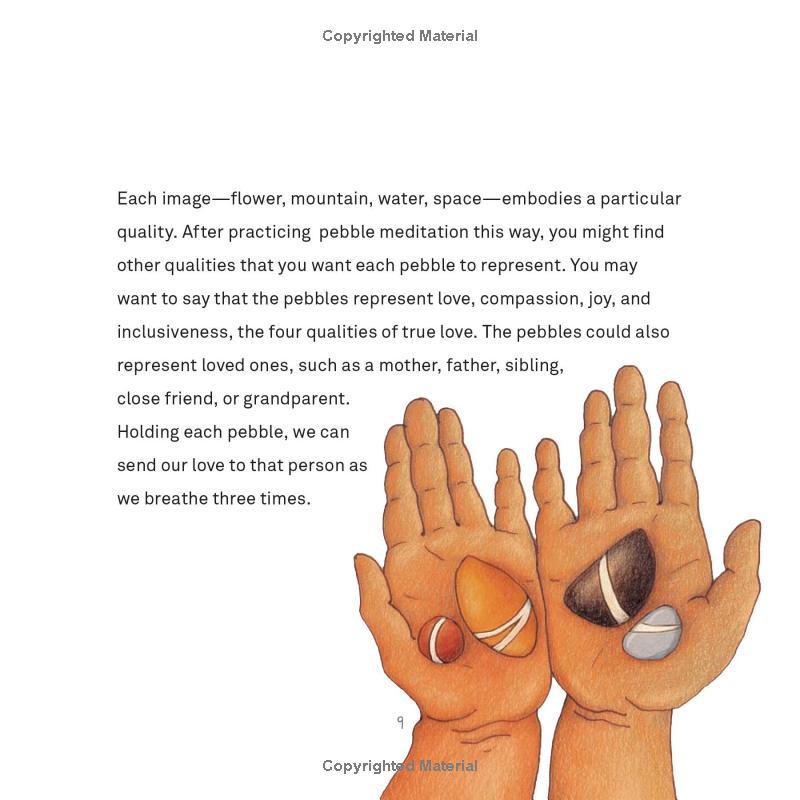 Copyrighted Material

Each image—flower, mountain, water, space—embodies a particular quality. After practicing  pebble meditation this way, you might find other qualities that you want each pebble to represent. You may want to say that the pebbles represent love, compassion, joy, and inclusiveness, the four qualities of true love. The pebbles could also represent loved ones, such as a mother, father, sibling, close friend, or grandparent. Holding each pebble, we can send our love to that person as we breathe three times.

9

Copyrighted Material